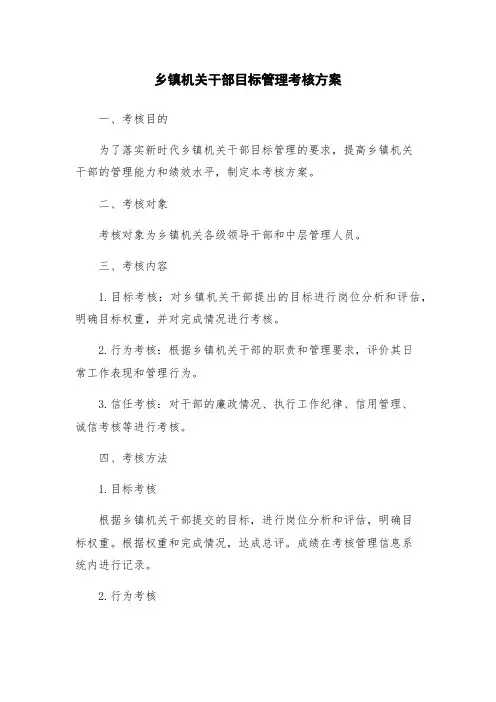 乡镇机关干部目标管理考核方案

一、考核目的

为了落实新时代乡镇机关干部目标管理的要求，提高乡镇机关干部的管理能力和绩效水平，制定本考核方案。

二、考核对象

考核对象为乡镇机关各级领导干部和中层管理人员。

三、考核内容

1. 目标考核：对乡镇机关干部提出的目标进行岗位分析和评估，明确目标权重，并对完成情况进行考核。

2. 行为考核：根据乡镇机关干部的职责和管理要求，评价其日常工作表现和管理行为。

3. 信任考核：对干部的廉政情况、执行工作纪律、信用管理、诚信考核等进行考核。

四、考核方法

1. 目标考核

根据乡镇机关干部提交的目标，进行岗位分析和评估，明确目标权重。根据权重和完成情况，达成总评。成绩在考核管理信息系统内进行记录。

2. 行为考核